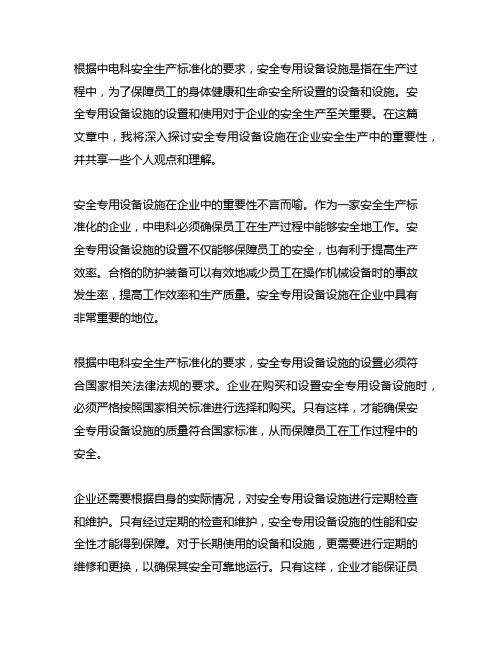 根据中电科安全生产标准化的要求，安全专用设备设施是指在生产过程中，为了保障员工的身体健康和生命安全所设置的设备和设施。安全专用设备设施的设置和使用对于企业的安全生产至关重要。在这篇文章中，我将深入探讨安全专用设备设施在企业安全生产中的重要性，并共享一些个人观点和理解。

安全专用设备设施在企业中的重要性不言而喻。作为一家安全生产标准化的企业，中电科必须确保员工在生产过程中能够安全地工作。安全专用设备设施的设置不仅能够保障员工的安全，也有利于提高生产效率。合格的防护装备可以有效地减少员工在操作机械设备时的事故发生率，提高工作效率和生产质量。安全专用设备设施在企业中具有非常重要的地位。

根据中电科安全生产标准化的要求，安全专用设备设施的设置必须符合国家相关法律法规的要求。企业在购买和设置安全专用设备设施时，必须严格按照国家相关标准进行选择和购买。只有这样，才能确保安全专用设备设施的质量符合国家标准，从而保障员工在工作过程中的安全。

企业还需要根据自身的实际情况，对安全专用设备设施进行定期检查和维护。只有经过定期的检查和维护，安全专用设备设施的性能和安全性才能得到保障。对于长期使用的设备和设施，更需要进行定期的维修和更换，以确保其安全可靠地运行。只有这样，企业才能保证员